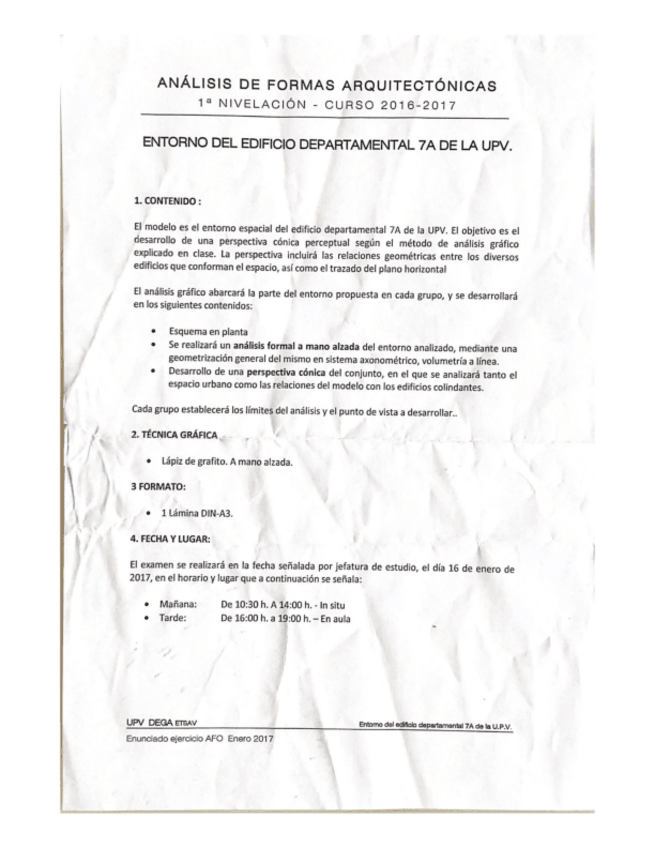 ANÁLISIS DE FORMAS ARQUITECTÓNICAS
1ª NIVELACIÓN - CURSO 2016-2017

ENTORNO DEL EDIFICIO DEPARTAMENTAL 7A DE LA UPV.

1. CONTENIDO :

El modelo es el entorno espacial del edificio departamental 7A de la UPV. El objetivo es el desarrollo de una perspectiva cónica perceptual según el método de análisis gráfico explicado en clase. La perspectiva incluirá las relaciones geométricas entre los diversos edificios que conforman el espacio, así como el trazado del plano horizontal

El análisis gráfico abarcará la parte del entorno propuesta en cada grupo, y se desarrollará en los siguientes contenidos:

• Esquema en planta
• Se realizará un análisis formal a mano alzada del entorno analizado, mediante una geometrización general del mismo en sistema axonométrico, volumetría a línea.
• Desarrollo de una perspectiva cónica del conjunto, en el que se analizará tanto el espacio urbano como las relaciones del modelo con los edificios colindantes.

Cada grupo establecerá los límites del análisis y el punto de vista a desarrollar..

2. TÉCNICA GRÁFICA

• Lápiz de grafito. A mano alzada.

3 FORMATO:

• 1 Lámina DIN-A3.

4. FECHA Y LUGAR:

El examen se realizará en la fecha señalada por jefatura de estudio, el día 16 de enero de 2017, en el horario y lugar que a continuación se señala:

• Mañana: De 10:30 h. A 14:00 h. - In situ
• Tarde: De 16:00 h. a 19:00 h. – En aula

UPV DEGA ETSAV
Entorno del edificio departamental 7A de la U.P.V.
Enunciado ejercicio AFO Enero 2017